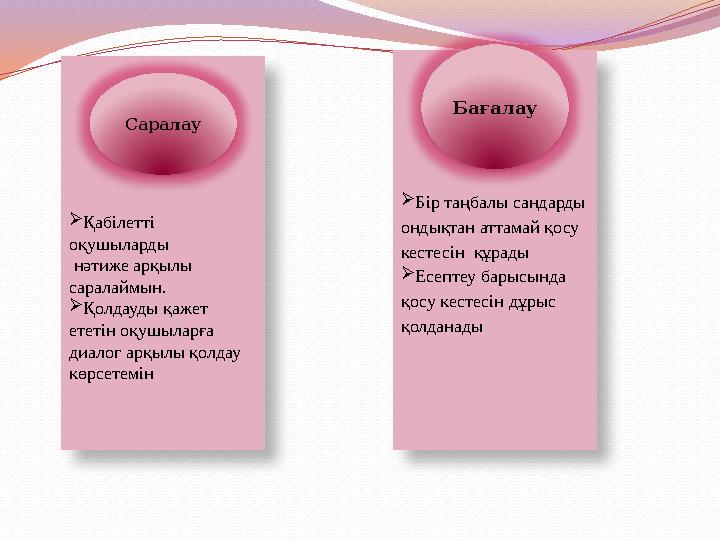 Саралау

➢Қабілетті оқушыларды нәтиже арқылы саралаймын.
➢Қолдауды қажет ететін оқушыларға диалог арқылы қолдау көрсетемін

Бағалау

➢Бір таңбалы сандарды ондықтан аттамай қосу кестесін құрады
➢Есептеу барысында қосу кестесін дұрыс қолданады